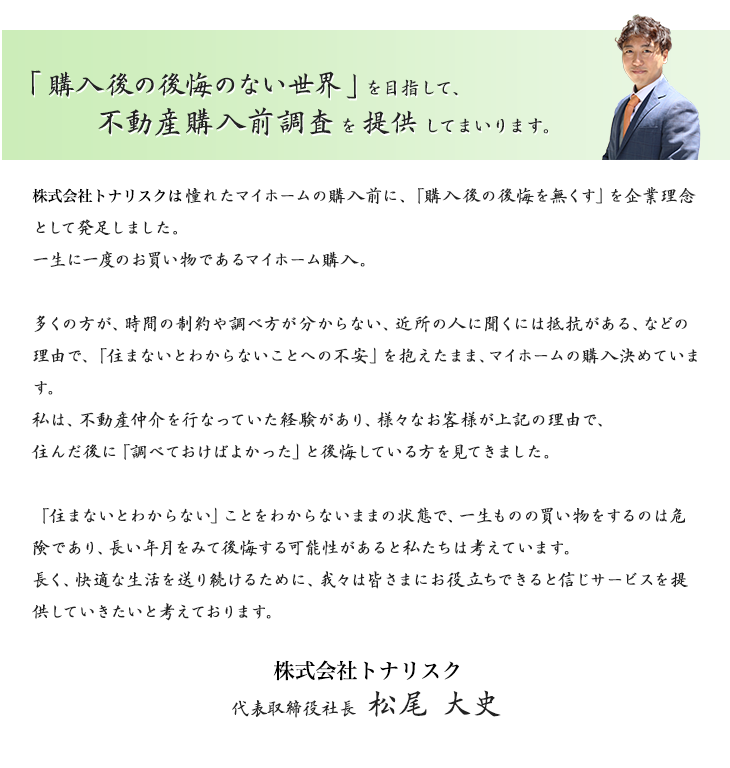 「購入後の後悔のない世界」を目指して、
不動産購入前調査を提供してまいります。

株式会社トナリスクは憧れたマイホームの購入前に、「購入後の後悔を無くす」を企業理念として発足しました。
一生に一度のお買い物であるマイホーム購入。

多くの方が、時間の制約や調べ方が分からない、近所の人に聞くには抵抗がある、などの理由で、「住まないとわからないことへの不安」を抱えたまま、マイホームの購入決めています。
私は、不動産仲介を行なっていた経験があり、様々なお客様が上記の理由で、
住んだ後に「調べておけばよかった」と後悔している方を見てきました。

「住まないとわからない」ことをわからないままの状態で、一生ものの買い物をするのは危険であり、長い年月をみて後悔する可能性があると私たちは考えています。
長く、快適な生活を送り続けるために、我々は皆さまにお役立ちできると信じサービスを提供していきたいと考えております。

株式会社トナリスク
代表取締役社長 松尾 大史